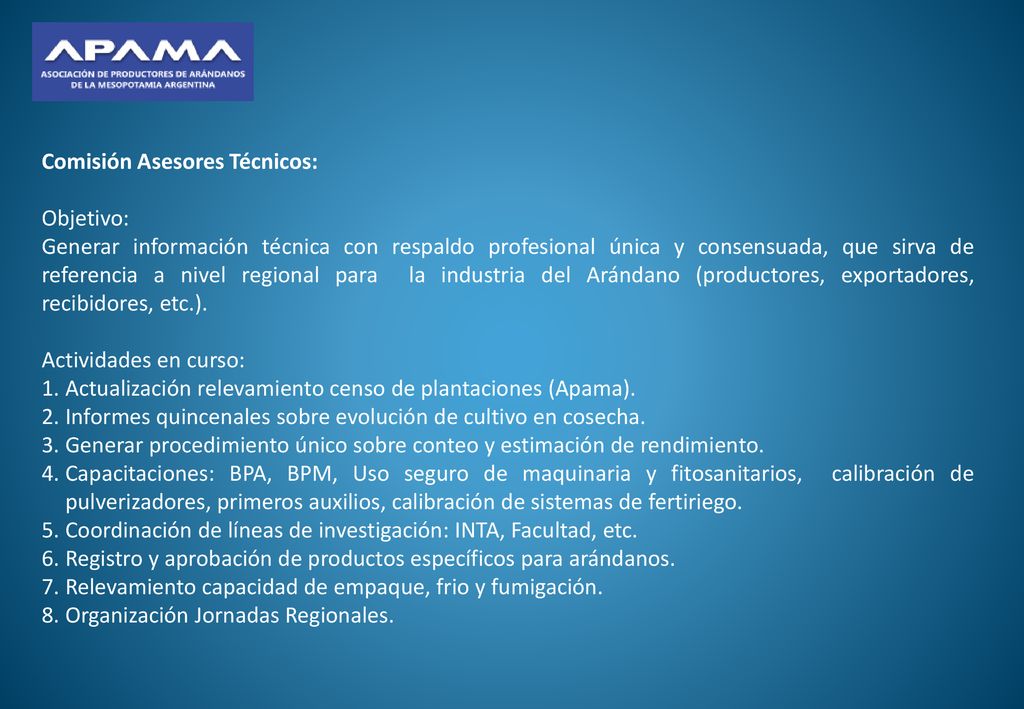 APAMA
ASOCIACIÓN DE PRODUCTORES DE ARÁNDANOS DE LA MESOPOTAMIA ARGENTINA

Comisión Asesores Técnicos:

Objetivo:
Generar información técnica con respaldo profesional única y consensuada, que sirva de referencia a nivel regional para la industria del Arándano (productores, exportadores, recibidores, etc.).

Actividades en curso:
1. Actualización relevamiento censo de plantaciones (Apama).
2. Informes quincenales sobre evolución de cultivo en cosecha.
3. Generar procedimiento único sobre conteo y estimación de rendimiento.
4. Capacitaciones: BPA, BPM, Uso seguro de maquinaria y fitosanitarios, calibración de pulverizadores, primeros auxilios, calibración de sistemas de fertiriego.
5. Coordinación de líneas de investigación: INTA, Facultad, etc.
6. Registro y aprobación de productos específicos para arándanos.
7. Relevamiento capacidad de empaque, frio y fumigación.
8. Organización Jornadas Regionales.